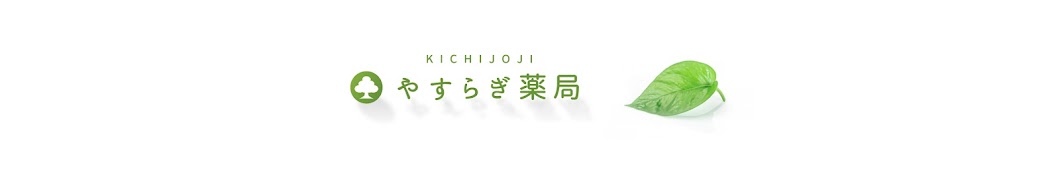 KICHIJOJI
やすらぎ薬局